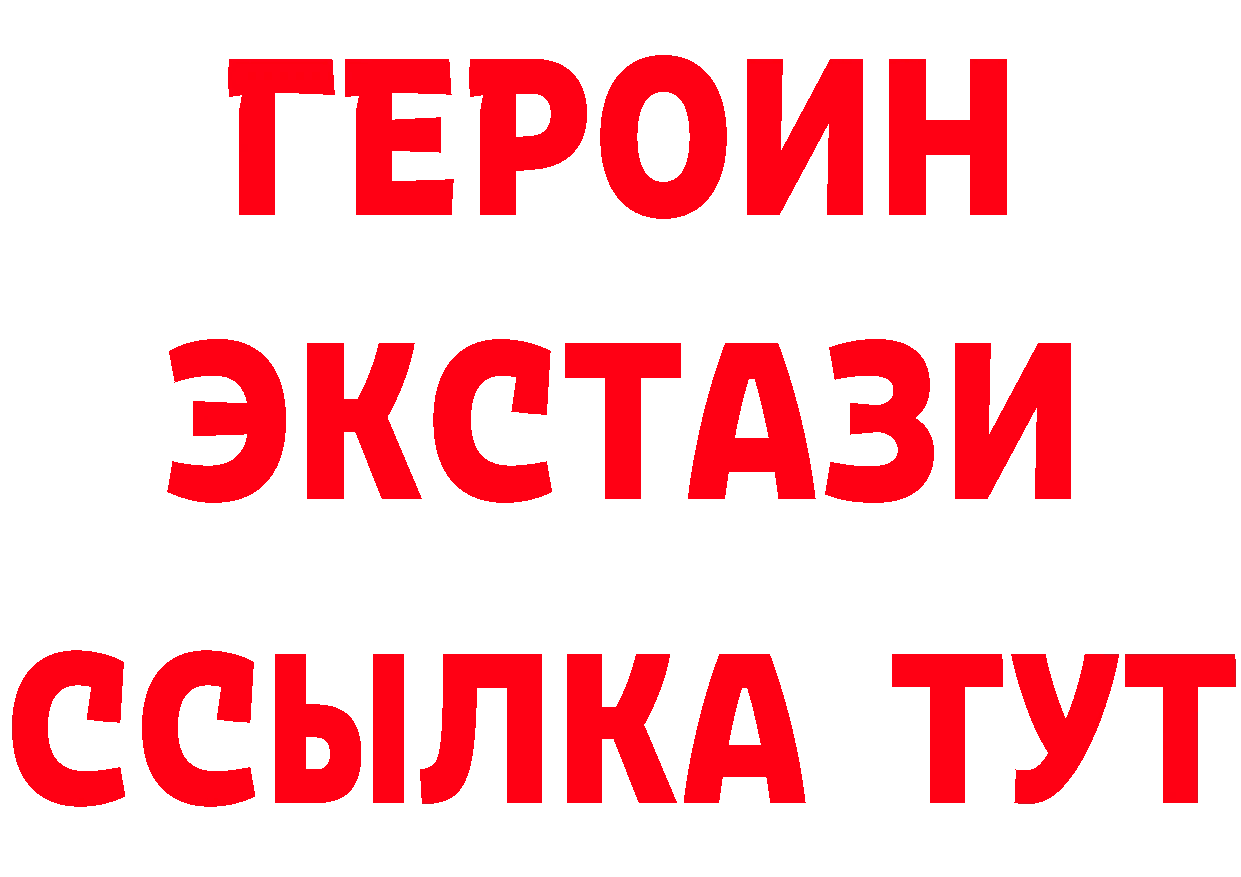 ГЕРОИН
ЭКСТАЗИ
ССЫЛКА ТУТ